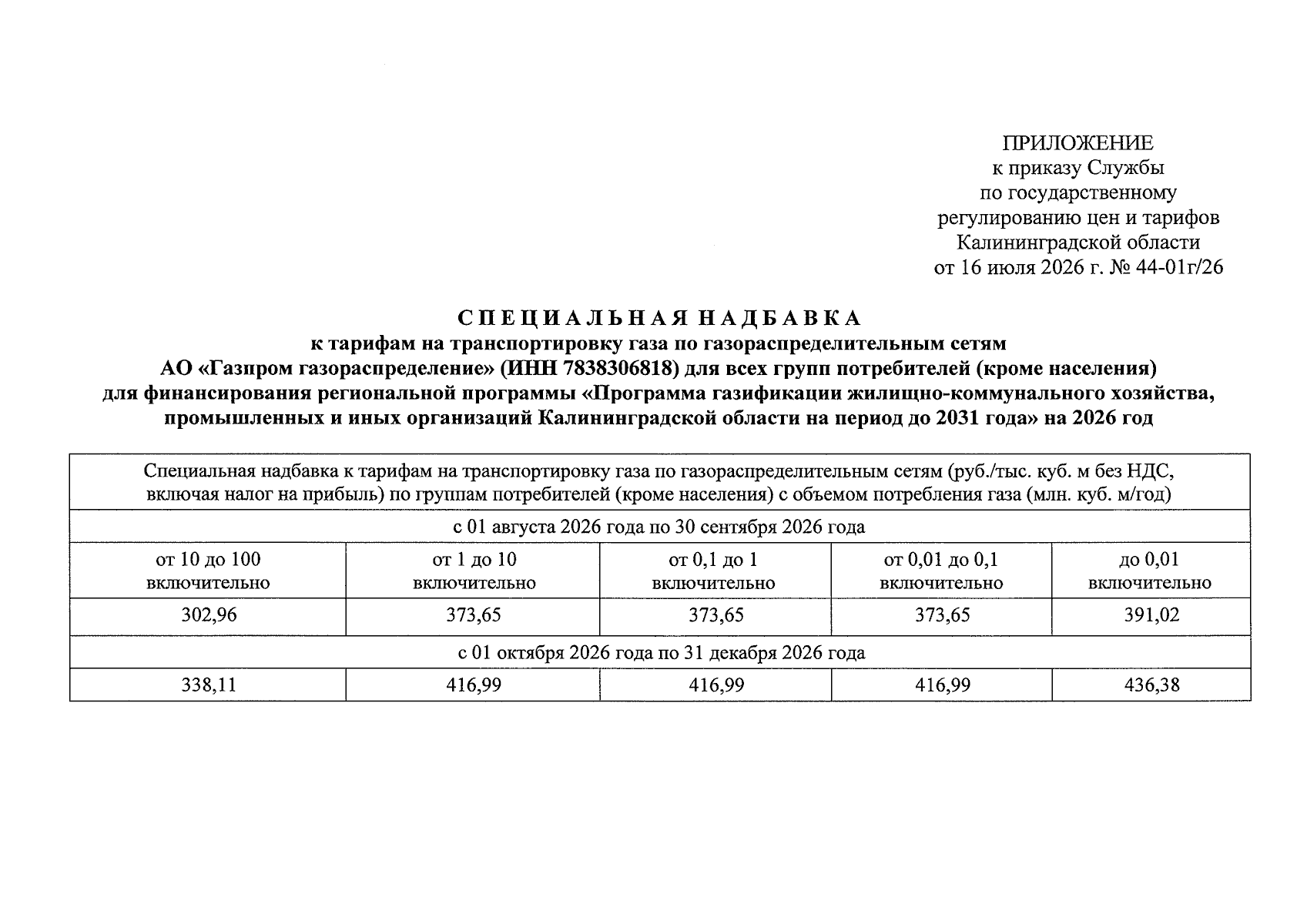 ПРИЛОЖЕНИЕ
к приказу Службы
по государственному
регулированию цен и тарифов
Калининградской области
от 16 июля 2026 г. № 44-01г/26

СПЕЦИАЛЬНАЯ НАДБАВКА
к тарифам на транспортировку газа по газораспределительным сетям
АО «Газпром газораспределение» (ИНН 7838306818) для всех групп потребителей (кроме населения)
для финансирования региональной программы «Программа газификации жилищно-коммунального хозяйства, промышленных и иных организаций Калининградской области на период до 2031 года» на 2026 год

| Специальная надбавка к тарифам на транспортировку газа по газораспределительным сетям (руб./тыс. куб. м без НДС, включая налог на прибыль) по группам потребителей (кроме населения) с объемом потребления газа (млн. куб. м/год) | | | | |
|---|---|---|---|---|
| с 01 августа 2026 года по 30 сентября 2026 года | | | | |
| от 10 до 100 включительно | от 1 до 10 включительно | от 0,1 до 1 включительно | от 0,01 до 0,1 включительно | до 0,01 включительно |
| 302,96 | 373,65 | 373,65 | 373,65 | 391,02 |
| с 01 октября 2026 года по 31 декабря 2026 года | | | | |
| 338,11 | 416,99 | 416,99 | 416,99 | 436,38 |